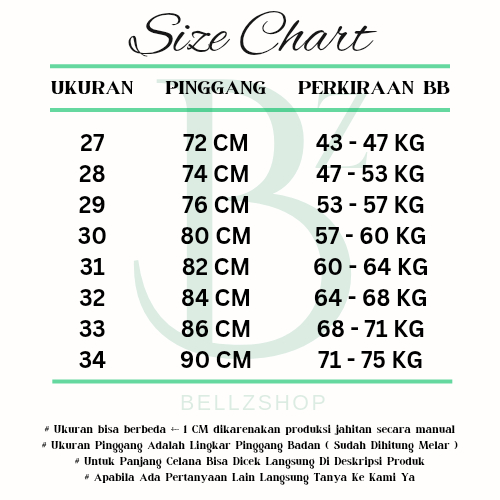 Size Chart

| UKURAN | PINGGANG | PERKIRAAN BB |
|---|---|---|
| 27 | 72 CM | 43 - 47 KG |
| 28 | 74 CM | 47 - 53 KG |
| 29 | 76 CM | 53 - 57 KG |
| 30 | 80 CM | 57 - 60 KG |
| 31 | 82 CM | 60 - 64 KG |
| 32 | 84 CM | 64 - 68 KG |
| 33 | 86 CM | 68 - 71 KG |
| 34 | 90 CM | 71 - 75 KG |

BZ

BELLZSHOP

# Ukuran bisa berbeda +- 1 CM dikarenakan produksi jahitan secara manual
# Ukuran Pinggang Adalah Lingkar Pinggang Badan ( Sudah Dihitung Melar )
# Untuk Panjang Celana Bisa Dicek Langsung Di Deskripsi Produk
# Apabila Ada Pertanyaan Lain Langsung Tanya Ke Kami Ya